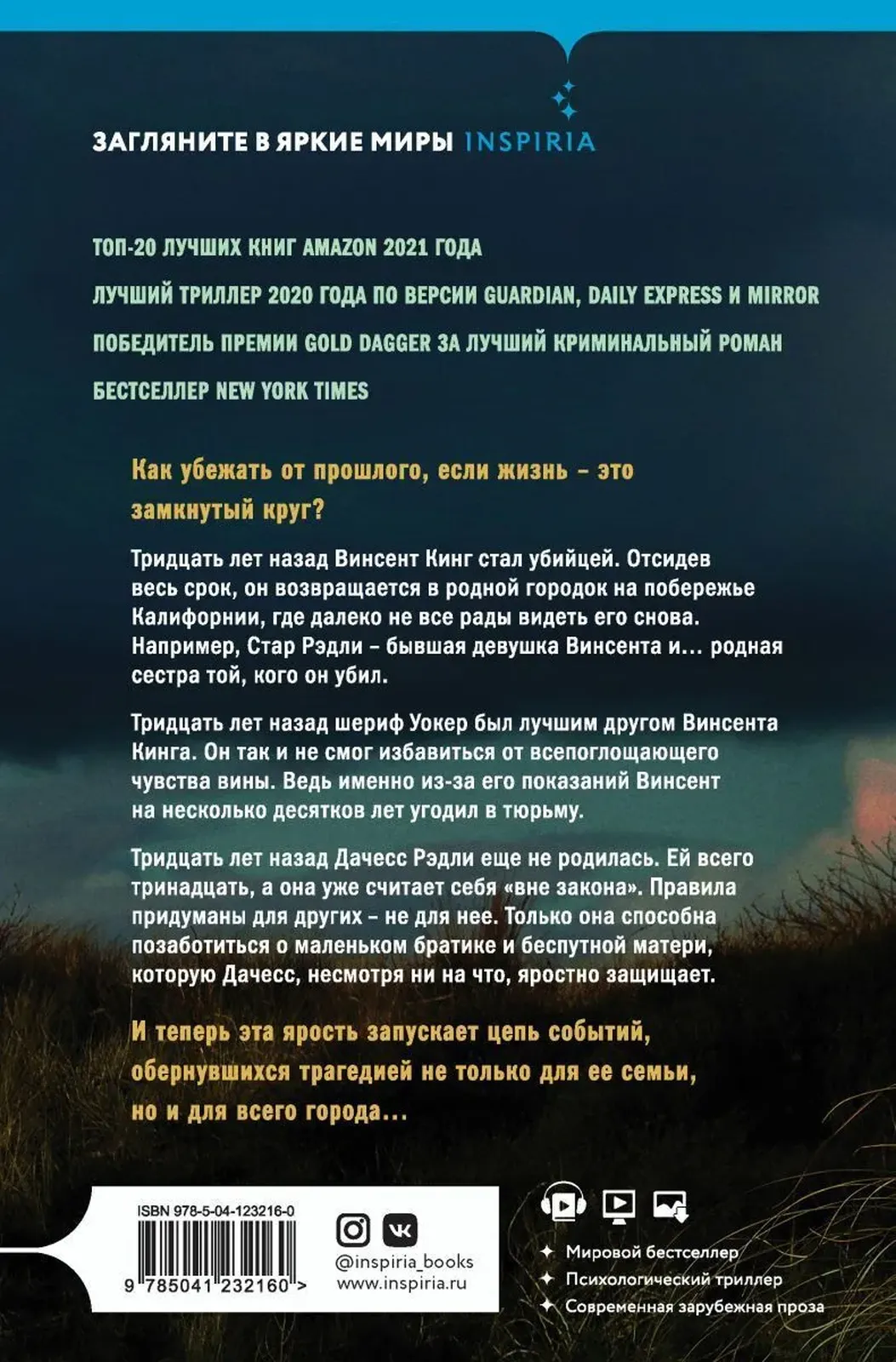 ЗАГЛЯНИТЕ В ЯРКИЕ МИРЫ INSPIRIA

ТОП-20 ЛУЧШИХ КНИГ AMAZON 2021 ГОДА

ЛУЧШИЙ ТРИЛЛЕР 2020 ГОДА ПО ВЕРСИИ GUARDIAN, DAILY EXPRESS И MIRROR

ПОБЕДИТЕЛЬ ПРЕМИИ GOLD DAGGER ЗА ЛУЧШИЙ КРИМИНАЛЬНЫЙ РОМАН

БЕСТСЕЛЛЕР NEW YORK TIMES

Как убежать от прошлого, если жизнь – это замкнутый круг?

Тридцать лет назад Винсент Кинг стал убийцей. Отсидев весь срок, он возвращается в родной городок на побережье Калифорнии, где далеко не все рады видеть его снова. Например, Стар Рэдли – бывшая девушка Винсента и... родная сестра той, кого он убил.

Тридцать лет назад шериф Уокер был лучшим другом Винсента Кинга. Он так и не смог избавиться от всепоглощающего чувства вины. Ведь именно из-за его показаний Винсент на несколько десятков лет угодил в тюрьму.

Тридцать лет назад Дачесс Рэдли еще не родилась. Ей всего тринадцать, а она уже считает себя «вне закона». Правила придуманы для других – не для нее. Только она способна позаботиться о маленьком братике и беспутной матери, которую Дачесс, несмотря ни на что, яростно защищает.

И теперь эта ярость запускает цепь событий, обернувшихся трагедией не только для ее семьи, но и для всего города...

ISBN 978-5-04-123216-0

9 785041 232160 >

@inspiria_books
www.inspiria.ru

Мировой бестселлер
Психологический триллер
Современная зарубежная проза